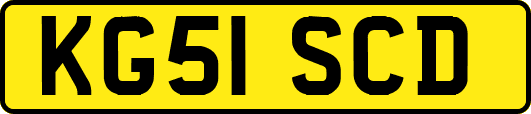 KG51 SCD